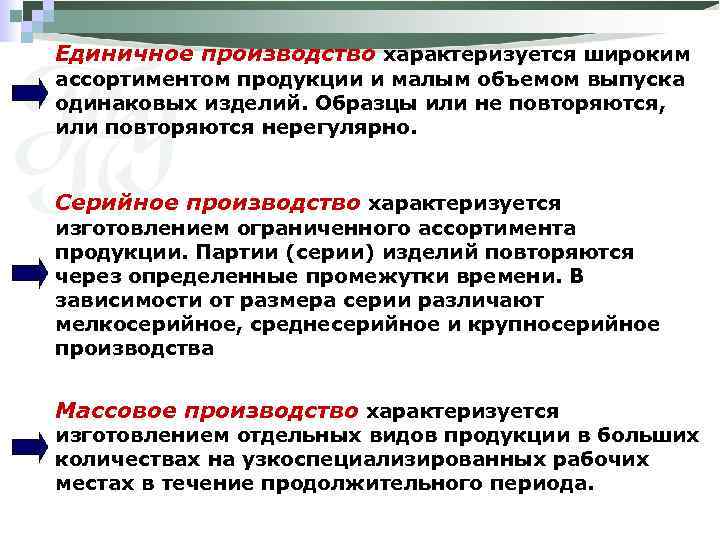 Единичное производство характеризуется широким ассортиментом продукции и малым объемом выпуска одинаковых изделий. Образцы или не повторяются, или повторяются нерегулярно.

Серийное производство характеризуется изготовлением ограниченного ассортимента продукции. Партии (серии) изделий повторяются через определенные промежутки времени. В зависимости от размера серии различают мелкосерийное, среднесерийное и крупносерийное производства

Массовое производство характеризуется изготовлением отдельных видов продукции в больших количествах на узкоспециализированных рабочих местах в течение продолжительного периода.